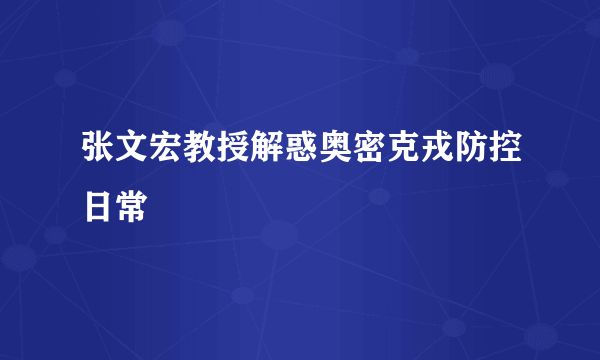 张文宏教授解惑奥密克戎防控日常